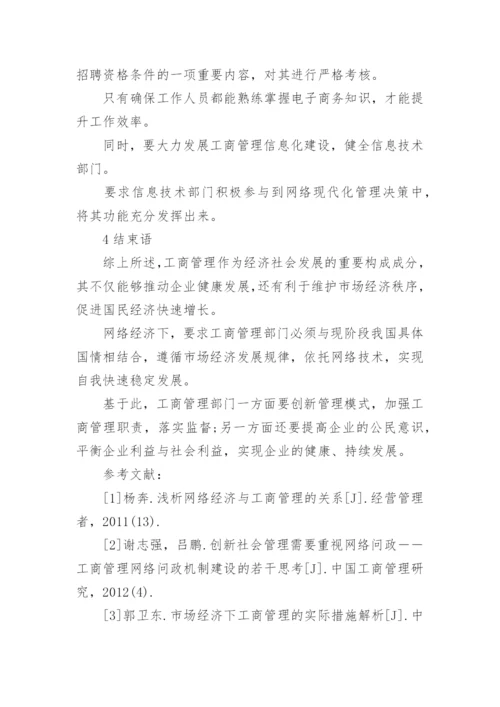 招聘资格条件的一项重要内容，对其进行严格考核。

只有确保工作人员都能熟练掌握电子商务知识，才能提升工作效率。

同时，要大力发展工商管理信息化建设，健全信息技术部门。

要求信息技术部门积极参与到网络现代化管理决策中，将其功能充分发挥出来。

4 结束语

综上所述，工商管理作为经济社会发展的重要构成成分，其不仅能够推动企业健康发展，还有利于维护市场经济秩序，促进国民经济快速增长。

网络经济下，要求工商管理部门必须与现阶段我国具体国情相结合，遵循市场经济发展规律，依托网络技术，实现自我快速稳定发展。

基于此，工商管理部门一方面要创新管理模式，加强工商管理职责，落实监督；另一方面还要提高企业的公民意识，平衡企业利益与社会利益，实现企业的健康、持续发展。

参考文献：

[1]杨奔.浅析网络经济与工商管理的关系[J].经营管理者，2011(13).

[2]谢志强，吕鹏.创新社会管理需要重视网络问政——工商管理网络问政机制建设的若干思考[J].中国工商管理研究，2012(4).

[3]郭卫东.市场经济下工商管理的实际措施解析[J].中